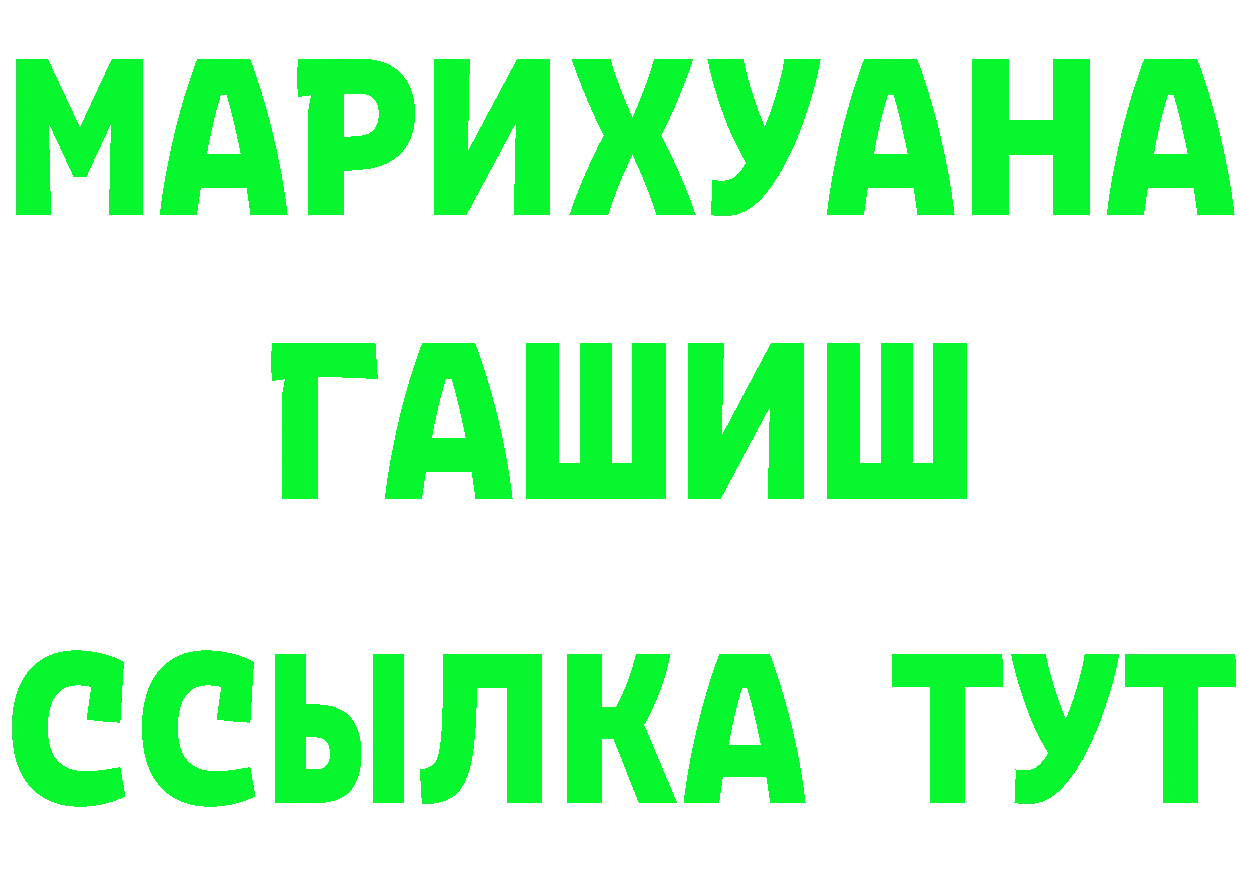 МАРИХУАНА
ГАШИШ
ССЫЛКА ТУТ